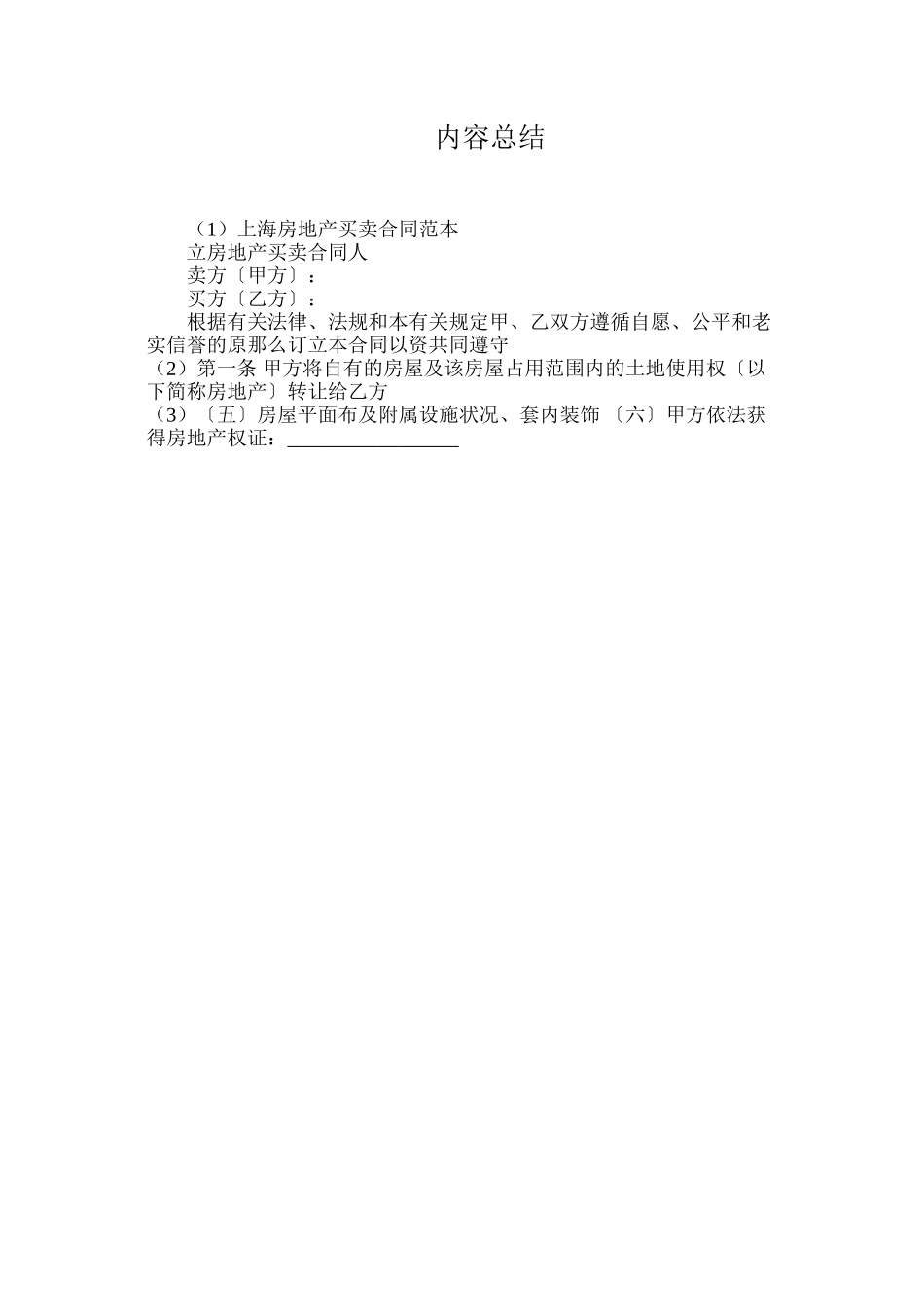 内容总结

（1）上海房地产买卖合同范本

立房地产买卖合同人

卖方〔甲方〕：

买方〔乙方〕：

根据有关法律、法规和本有关规定甲、乙双方遵循自愿、公平和老实信誉的原那么订立本合同以资共同遵守

（2）第一条 甲方将自有的房屋及该房屋占用范围内的土地使用权〔以下简称房地产〕转让给乙方

（3）〔五〕房屋平面布及附属设施状况、套内装饰 〔六〕甲方依法获得房地产权证：________________